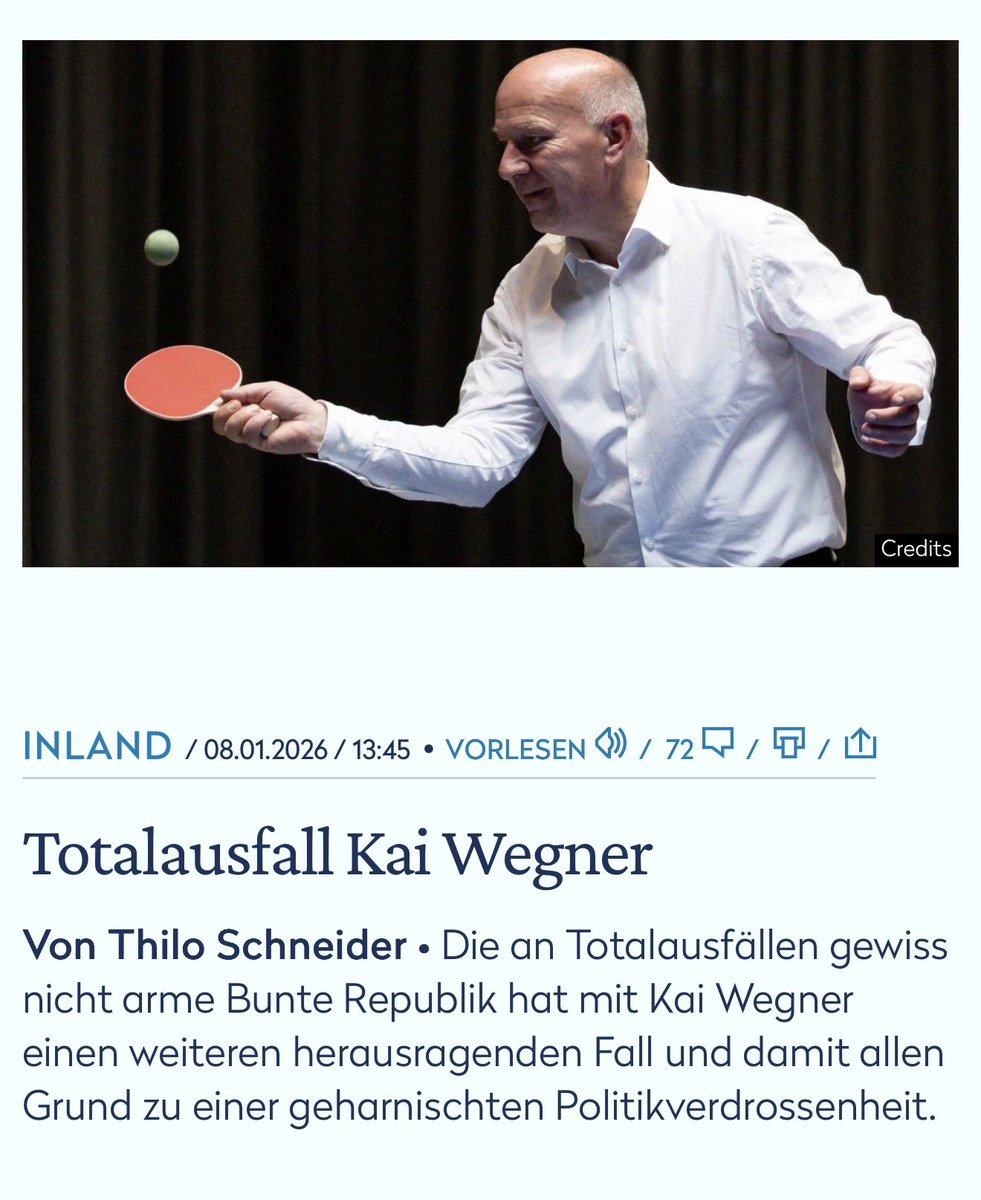 Credits

INLAND / 08.01.2026 / 13:45 • VORLESEN / 72 / /

Totalausfall Kai Wegner

Von Thilo Schneider • Die an Totalausfällen gewiss nicht arme Bunte Republik hat mit Kai Wegner einen weiteren herausragenden Fall und damit allen Grund zu einer geharnischten Politikverdrossenheit.